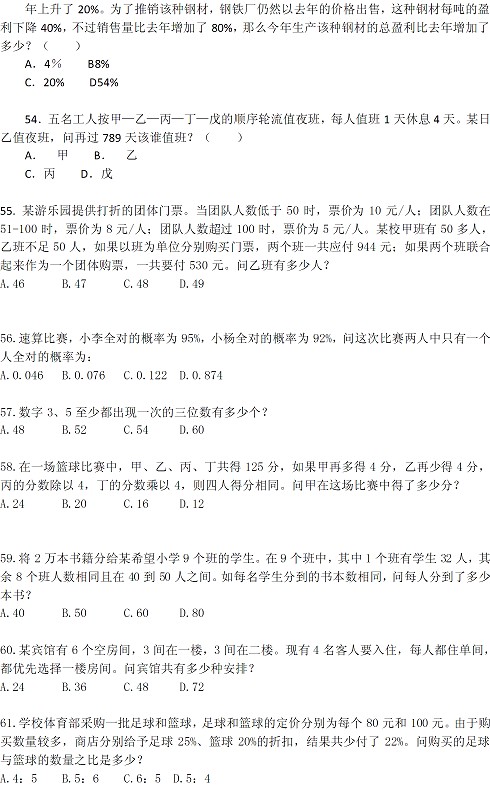 年上升了 20%。为了推销该种钢材，钢铁厂仍然以去年的价格出售，这种钢材每吨的盈利下降 40%，不过销售量比去年增加了 80%，那么今年生产该种钢材的总盈利比去年增加了多少？（　　）
A．4%　　B8%
C．20%　　D54%

54．五名工人按甲—乙—丙—丁—戊的顺序轮流值夜班，每人值班 1 天休息 4 天。某日乙值夜班，问再过 789 天该谁值班？（　　）
A．　甲　　B．　乙
C．丙　　D．戊

55. 某游乐园提供打折的团体门票。当团队人数低于 50 时，票价为 10 元/人；团队人数在 51-100 时，票价为 8 元/人；团队人数超过 100 时，票价为 5 元/人。某校甲班有 50 多人，乙班不足 50 人，如果以班为单位分别购买门票，两个班一共应付 944 元；如果两个班联合起来作为一个团体购票，一共要付 530 元。问乙班有多少人？
A.46　　B.47　　C.48　　D.49

56.速算比赛，小李全对的概率为 95%，小杨全对的概率为 92%，问这次比赛两人中只有一个人全对的概率为：
A.0.046　B.0.076　C.0.122　D.0.874

57.数字 3、5 至少都出现一次的三位数有多少个？
A.48　　B.52　　C.54　　D.60

58.在一场篮球比赛中，甲、乙、丙、丁共得 125 分，如果甲再多得 4 分，乙再少得 4 分，丙的分数除以 4，丁的分数乘以 4，则四人得分相同。问甲在这场比赛中得了多少分？
A.24　　B.20　　C.16　　D.12

59.将 2 万本书籍分给某希望小学 9 个班的学生。在 9 个班中，其中 1 个班有学生 32 人，其余 8 个班人数相同且在 40 到 50 人之间。如每名学生分到的书本数相同，问每人分到了多少本书？
A.40　　B.50　　C.60　　D.80

60.某宾馆有 6 个空房间，3 间在一楼，3 间在二楼。现有 4 名客人要入住，每人都住单间，都优先选择一楼房间。问宾馆共有多少种安排？
A.24　　B.36　　C.48　　D.72

61.学校体育部采购一批足球和篮球，足球和篮球的定价分别为每个 80 元和 100 元。由于购买数量较多，商店分别给予足球 25%、篮球 20%的折扣，结果共少付了 22%。问购买的足球与篮球的数量之比是多少？
A.4：5　　B.5：6　　C.6：5　D.5：4